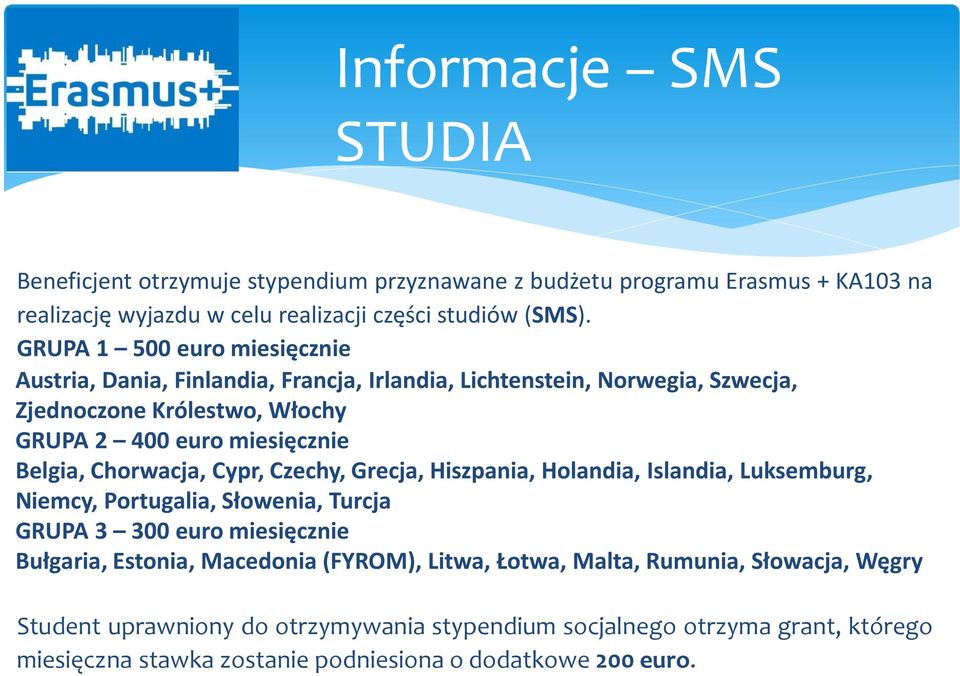 Erasmus+

Informacje – SMS STUDIA

Beneficjent otrzymuje stypendium przyznawane z budżetu programu Erasmus + KA103 na realizację wyjazdu w celu realizacji części studiów (SMS).

GRUPA 1 – 500 euro miesięcznie
Austria, Dania, Finlandia, Francja, Irlandia, Lichtenstein, Norwegia, Szwecja, Zjednoczone Królestwo, Włochy
GRUPA 2 – 400 euro miesięcznie
Belgia, Chorwacja, Cypr, Czechy, Grecja, Hiszpania, Holandia, Islandia, Luksemburg, Niemcy, Portugalia, Słowenia, Turcja
GRUPA 3 – 300 euro miesięcznie
Bułgaria, Estonia, Macedonia (FYROM), Litwa, Łotwa, Malta, Rumunia, Słowacja, Węgry

Student uprawniony do otrzymywania stypendium socjalnego otrzyma grant, którego miesięczna stawka zostanie podniesiona o dodatkowe 200 euro.